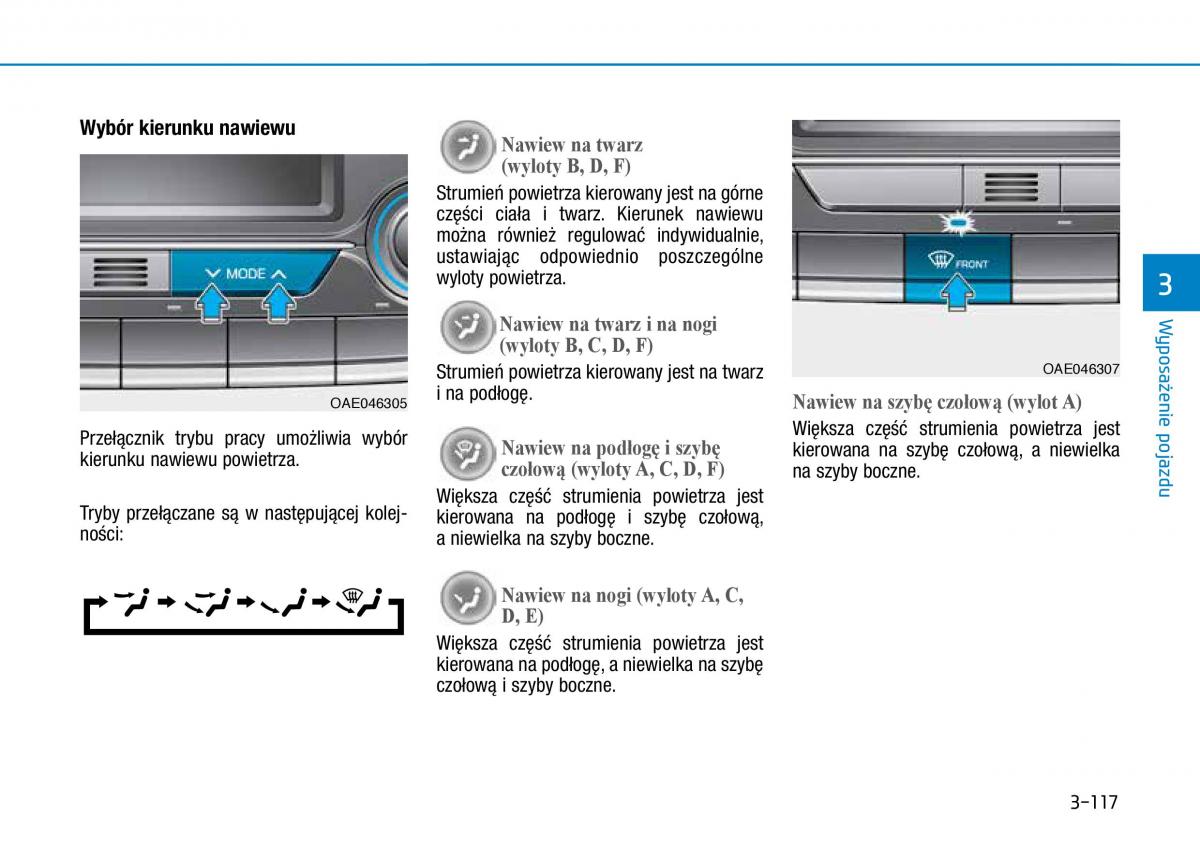 Wybór kierunku nawiewu

MODE

OAE046305

Przełącznik trybu pracy umożliwia wybór kierunku nawiewu powietrza.

Tryby przełączane są w następującej kolejności:

Nawiew na twarz (wyloty B, D, F)

Strumień powietrza kierowany jest na górne części ciała i twarz. Kierunek nawiewu można również regulować indywidualnie, ustawiając odpowiednio poszczególne wyloty powietrza.

Nawiew na twarz i na nogi (wyloty B, C, D, F)

Strumień powietrza kierowany jest na twarz i na podłogę.

Nawiew na podłogę i szybę czołową (wyloty A, C, D, F)

Większa część strumienia powietrza jest kierowana na podłogę i szybę czołową, a niewielka na szyby boczne.

Nawiew na nogi (wyloty A, C, D, E)

Większa część strumienia powietrza jest kierowana na podłogę, a niewielka na szybę czołową i szyby boczne.

FRONT

OAE046307

Nawiew na szybę czołową (wylot A)

Większa część strumienia powietrza jest kierowana na szybę czołową, a niewielka na szyby boczne.

3

Wyposażenie pojazdu

3-117